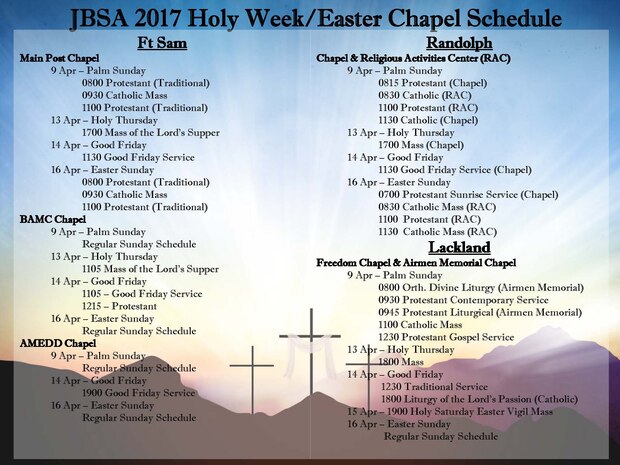 JBSA 2017 Holy Week/Easter Chapel Schedule

Ft Sam

Main Post Chapel
9 Apr – Palm Sunday
0800 Protestant (Traditional)
0930 Catholic Mass
1100 Protestant (Traditional)
13 Apr – Holy Thursday
1700 Mass of the Lord's Supper
14 Apr – Good Friday
1130 Good Friday Service
16 Apr – Easter Sunday
0800 Protestant (Traditional)
0930 Catholic Mass
1100 Protestant (Traditional)

BAMC Chapel
9 Apr – Palm Sunday
Regular Sunday Schedule
13 Apr – Holy Thursday
1105 Mass of the Lord's Supper
14 Apr – Good Friday
1105 – Good Friday Service
1215 – Protestant
16 Apr – Easter Sunday
Regular Sunday Schedule

AMEDD Chapel
9 Apr – Palm Sunday
Regular Sunday Schedule
14 Apr – Good Friday
1900 Good Friday Service
16 Apr – Easter Sunday
Regular Sunday Schedule

Randolph

Chapel & Religious Activities Center (RAC)
9 Apr – Palm Sunday
0815 Protestant (Chapel)
0830 Catholic (RAC)
1100 Protestant (RAC)
1130 Catholic (Chapel)
13 Apr – Holy Thursday
1700 Mass (Chapel)
14 Apr – Good Friday
1130 Good Friday Service (Chapel)
16 Apr – Easter Sunday
0700 Protestant Sunrise Service (Chapel)
0830 Catholic Mass (RAC)
1100 Protestant (RAC)
1130 Catholic Mass (RAC)

Lackland

Freedom Chapel & Airmen Memorial Chapel
9 Apr – Palm Sunday
0800 Orth. Divine Liturgy (Airmen Memorial)
0930 Protestant Contemporary Service
0945 Protestant Liturgical (Airmen Memorial)
1100 Catholic Mass
1230 Protestant Gospel Service
13 Apr – Holy Thursday
1800 Mass
14 Apr – Good Friday
1230 Traditional Service
1800 Liturgy of the Lord's Passion (Catholic)
15 Apr – 1900 Holy Saturday Easter Vigil Mass
16 Apr – Easter Sunday
Regular Sunday Schedule